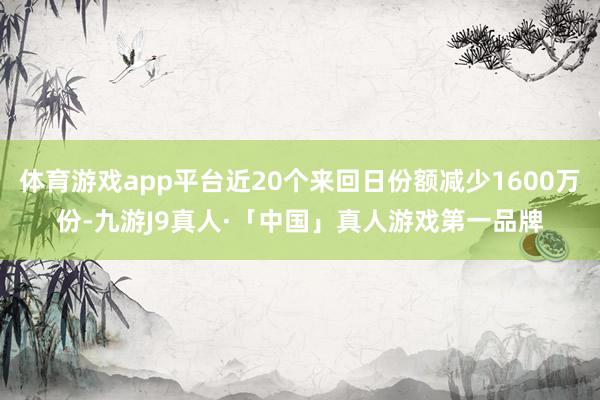 体育游戏app平台近20个来回日份额减少1600万份-九游J9真人·「中国」真人游戏第一品牌